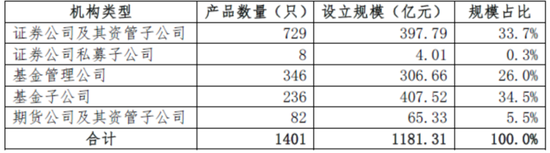 | 机构类型 | 产品数量（只） | 设立规模（亿元） | 规模占比 |
|---|---|---|---|
| 证券公司及其资管子公司 | 729 | 397.79 | 33.7% |
| 证券公司私募子公司 | 8 | 4.01 | 0.3% |
| 基金管理公司 | 346 | 306.66 | 26.0% |
| 基金子公司 | 236 | 407.52 | 34.5% |
| 期货公司及其资管子公司 | 82 | 65.33 | 5.5% |
| 合计 | 1401 | 1181.31 | 100.0% |